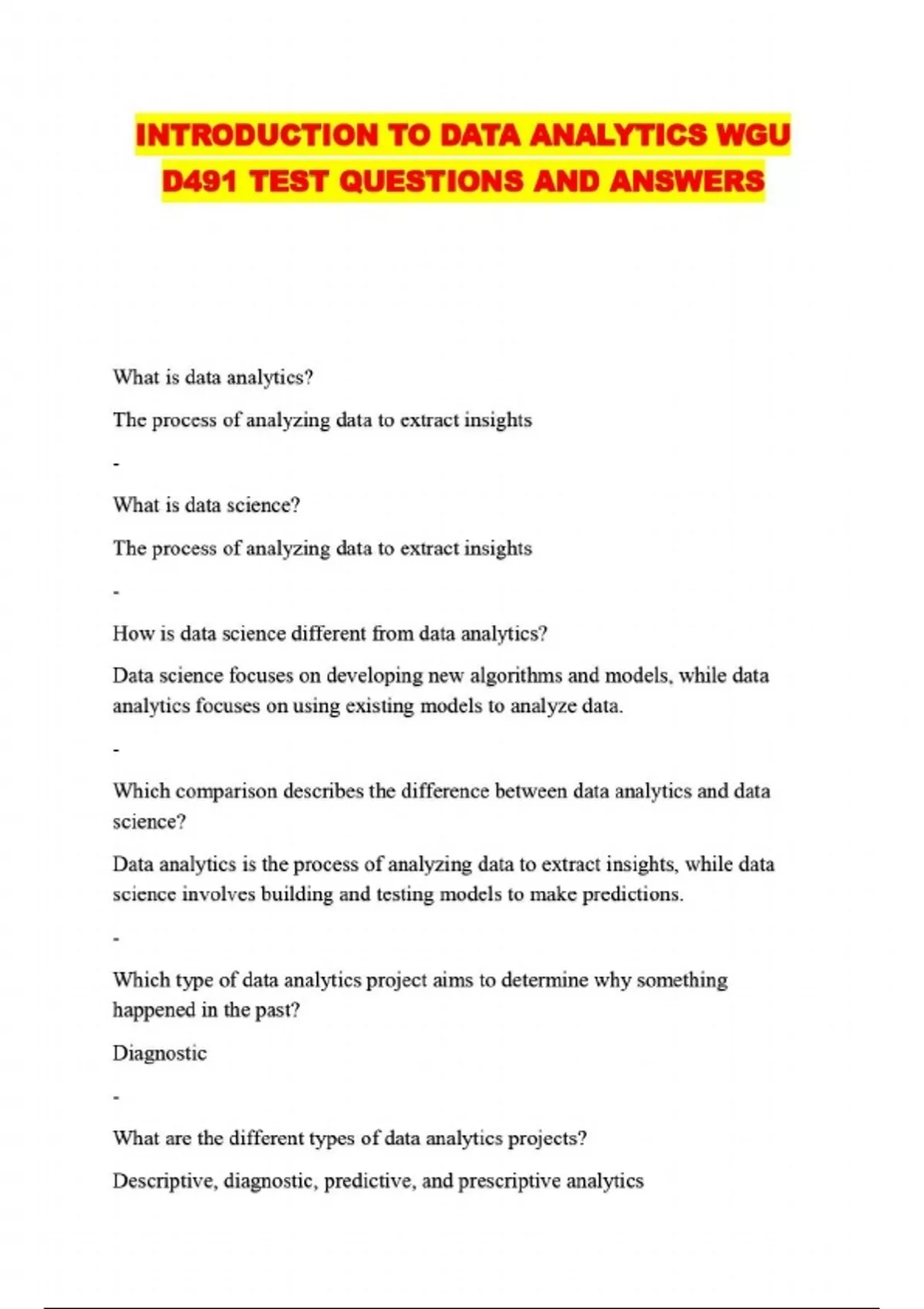 INTRODUCTION TO DATA ANALYTICS WGU D491 TEST QUESTIONS AND ANSWERS

What is data analytics?

The process of analyzing data to extract insights

-

What is data science?

The process of analyzing data to extract insights

-

How is data science different from data analytics?

Data science focuses on developing new algorithms and models, while data analytics focuses on using existing models to analyze data.

-

Which comparison describes the difference between data analytics and data science?

Data analytics is the process of analyzing data to extract insights, while data science involves building and testing models to make predictions.

-

Which type of data analytics project aims to determine why something happened in the past?

Diagnostic

-

What are the different types of data analytics projects?

Descriptive, diagnostic, predictive, and prescriptive analytics